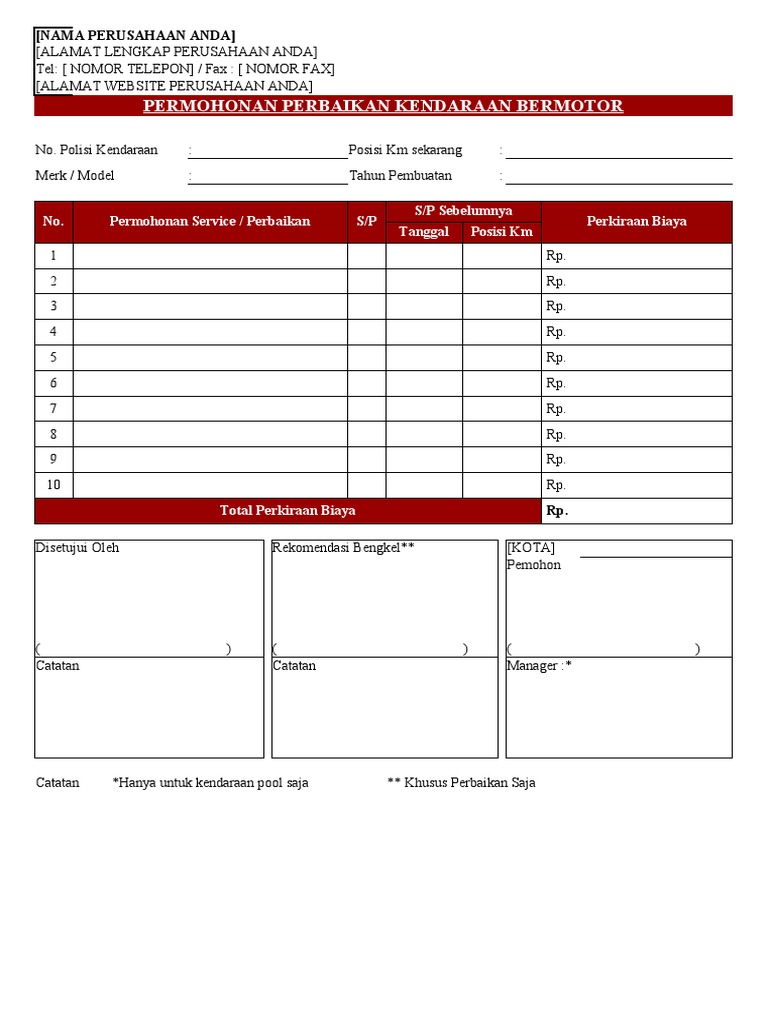 [NAMA PERUSAHAAN ANDA]
[ALAMAT LENGKAP PERUSAHAAN ANDA]
Tel: [ NOMOR TELEPON] / Fax : [ NOMOR FAX]
[ALAMAT WEBSITE PERUSAHAAN ANDA]

PERMOHONAN PERBAIKAN KENDARAAN BERMOTOR

No. Polisi Kendaraan : ____ Posisi Km sekarang : ____
Merk / Model : ____ Tahun Pembuatan : ____

| No. | Permohonan Service / Perbaikan | S/P | S/P Sebelumnya | | Perkiraan Biaya |
|---|---|---|---|---|---|
| | | | Tanggal | Posisi Km | |
| 1 | | | | | Rp. |
| 2 | | | | | Rp. |
| 3 | | | | | Rp. |
| 4 | | | | | Rp. |
| 5 | | | | | Rp. |
| 6 | | | | | Rp. |
| 7 | | | | | Rp. |
| 8 | | | | | Rp. |
| 9 | | | | | Rp. |
| 10 | | | | | Rp. |
| Total Perkiraan Biaya | | | | | Rp. |

Disetujui Oleh
( )
Catatan

Rekomendasi Bengkel**
( )
Catatan

[KOTA] ____
Pemohon
( )
Manager :*

Catatan *Hanya untuk kendaraan pool saja ** Khusus Perbaikan Saja